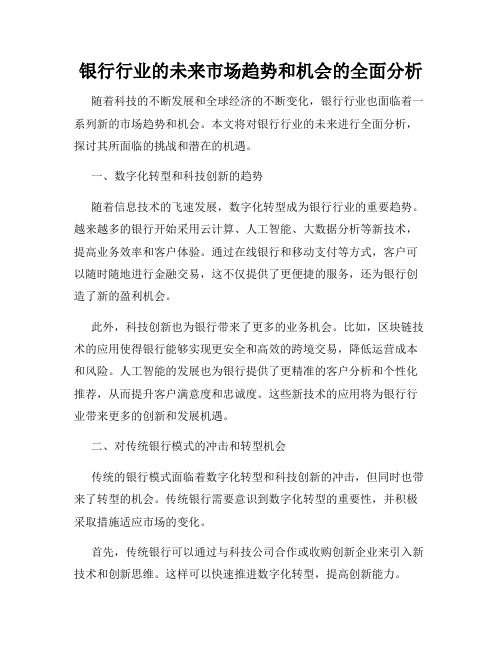 银行行业的未来市场趋势和机会的全面分析

随着科技的不断发展和全球经济的不断变化，银行行业也面临着一系列新的市场趋势和机会。本文将对银行行业的未来进行全面分析，探讨其所面临的挑战和潜在的机遇。

一、数字化转型和科技创新的趋势

随着信息技术的飞速发展，数字化转型成为银行行业的重要趋势。越来越多的银行开始采用云计算、人工智能、大数据分析等新技术，提高业务效率和客户体验。通过在线银行和移动支付等方式，客户可以随时随地进行金融交易，这不仅提供了更便捷的服务，还为银行创造了新的盈利机会。

此外，科技创新也为银行带来了更多的业务机会。比如，区块链技术的应用使得银行能够实现更安全和高效的跨境交易，降低运营成本和风险。人工智能的发展也为银行提供了更精准的客户分析和个性化推荐，从而提升客户满意度和忠诚度。这些新技术的应用将为银行行业带来更多的创新和发展机遇。

二、对传统银行模式的冲击和转型机会

传统的银行模式面临着数字化转型和科技创新的冲击，但同时也带来了转型的机会。传统银行需要意识到数字化转型的重要性，并积极采取措施适应市场的变化。

首先，传统银行可以通过与科技公司合作或收购创新企业来引入新技术和创新思维。这样可以快速推进数字化转型，提高创新能力。